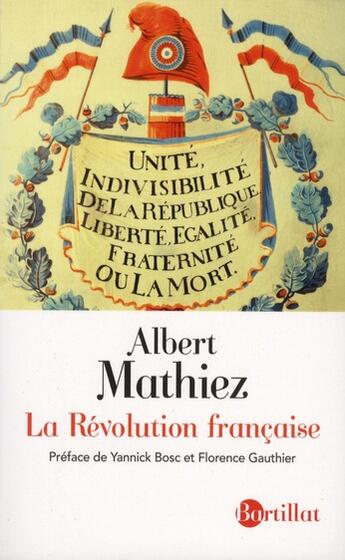 UNITÉ, INDIVISIBILITÉ DE LA RÉPUBLIQUE, LIBERTÉ, EGALITÉ, FRATERNITÉ OU LA MORT.

Albert
Mathiez
La Révolution française

Préface de Yannick Bosc et Florence Gauthier

Bartillat